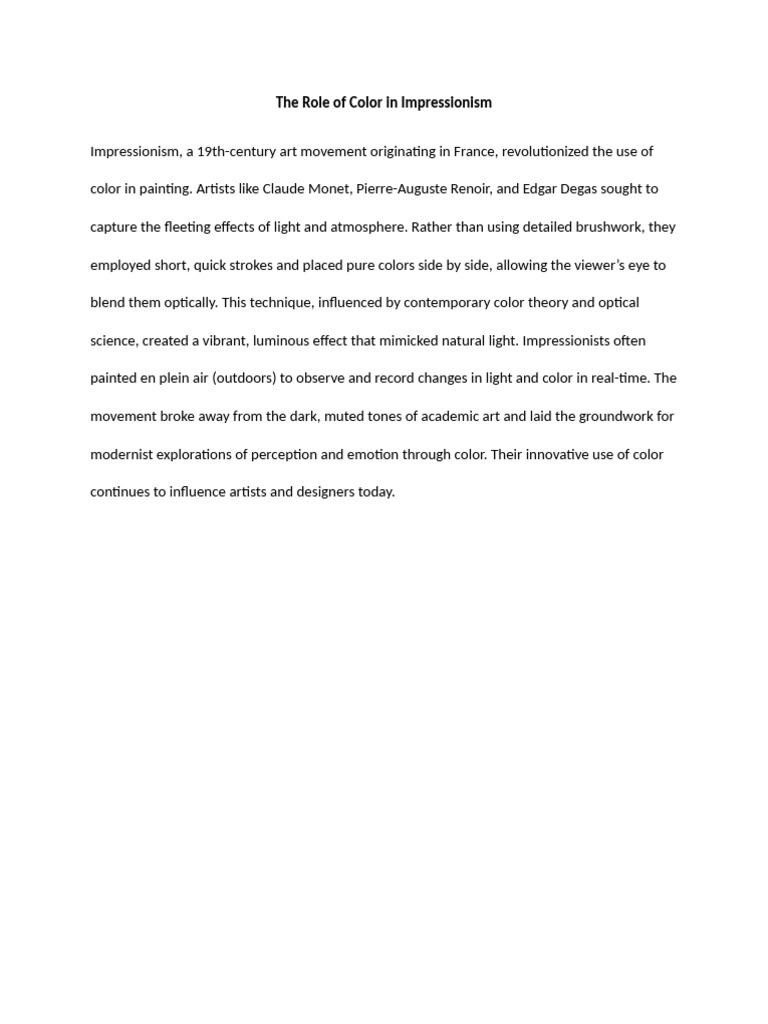 The Role of Color in Impressionism

Impressionism, a 19th-century art movement originating in France, revolutionized the use of color in painting. Artists like Claude Monet, Pierre-Auguste Renoir, and Edgar Degas sought to capture the fleeting effects of light and atmosphere. Rather than using detailed brushwork, they employed short, quick strokes and placed pure colors side by side, allowing the viewer's eye to blend them optically. This technique, influenced by contemporary color theory and optical science, created a vibrant, luminous effect that mimicked natural light. Impressionists often painted en plein air (outdoors) to observe and record changes in light and color in real-time. The movement broke away from the dark, muted tones of academic art and laid the groundwork for modernist explorations of perception and emotion through color. Their innovative use of color continues to influence artists and designers today.